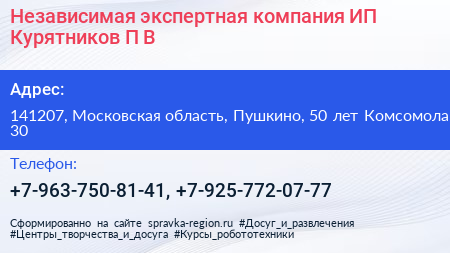 Независимая экспертная компания ИП Курятников П В

Адрес:

141207, Московская область, Пушкино, 50 лет Комсомола 30

Телефон:

+7-963-750-81-41, +7-925-772-07-77

Сформированно на сайте spravka-region.ru #Досуг_и_развлечения #Центры_творчества_и_досуга #Курсы_робототехники